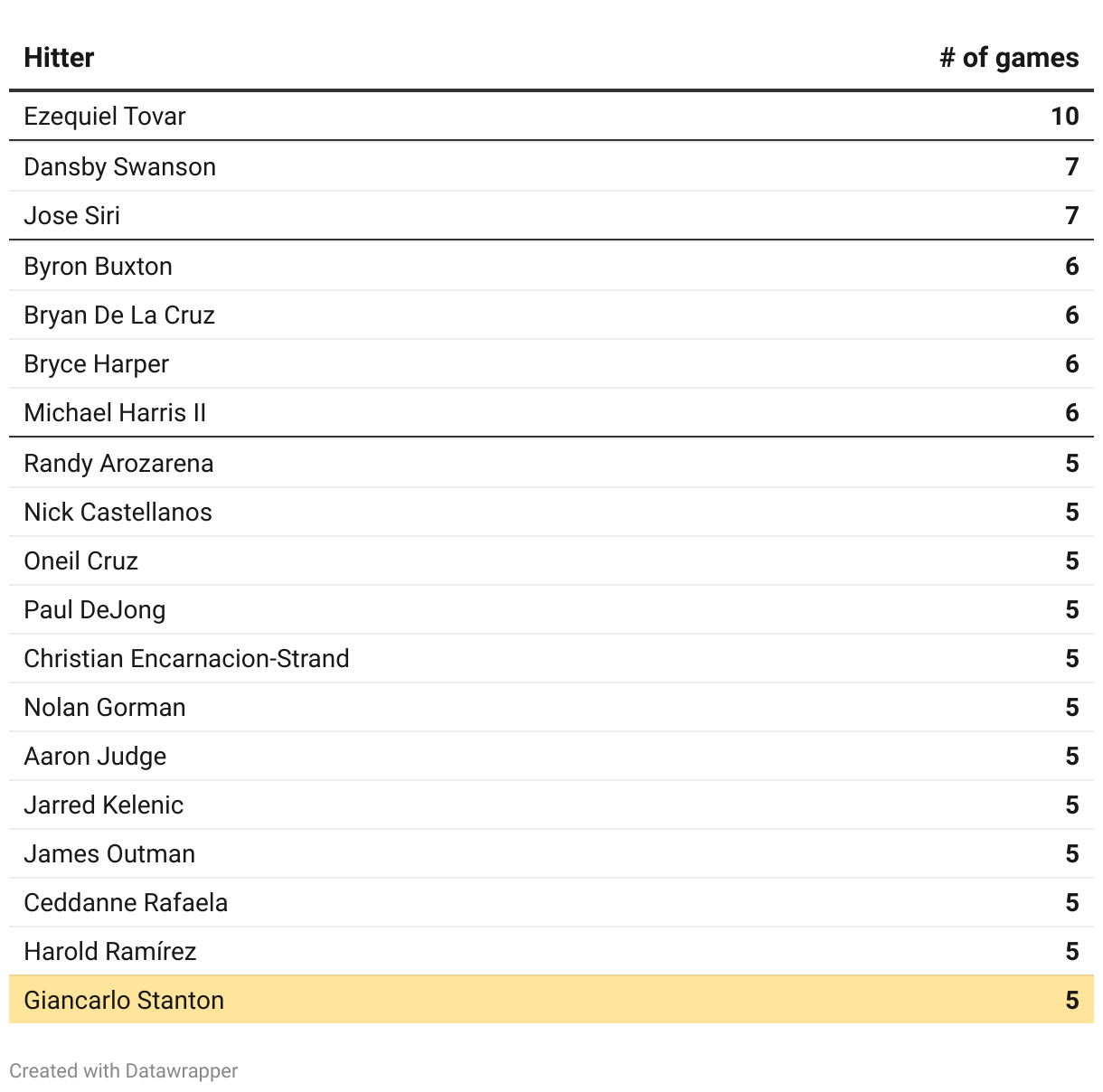 | Hitter | # of games |
|---|---|
| Ezequiel Tovar | 10 |
| Dansby Swanson | 7 |
| Jose Siri | 7 |
| Byron Buxton | 6 |
| Bryan De La Cruz | 6 |
| Bryce Harper | 6 |
| Michael Harris II | 6 |
| Randy Arozarena | 5 |
| Nick Castellanos | 5 |
| Oneil Cruz | 5 |
| Paul DeJong | 5 |
| Christian Encarnacion-Strand | 5 |
| Nolan Gorman | 5 |
| Aaron Judge | 5 |
| Jarred Kelenic | 5 |
| James Outman | 5 |
| Ceddanne Rafaela | 5 |
| Harold Ramírez | 5 |
| Giancarlo Stanton | 5 |

Created with Datawrapper